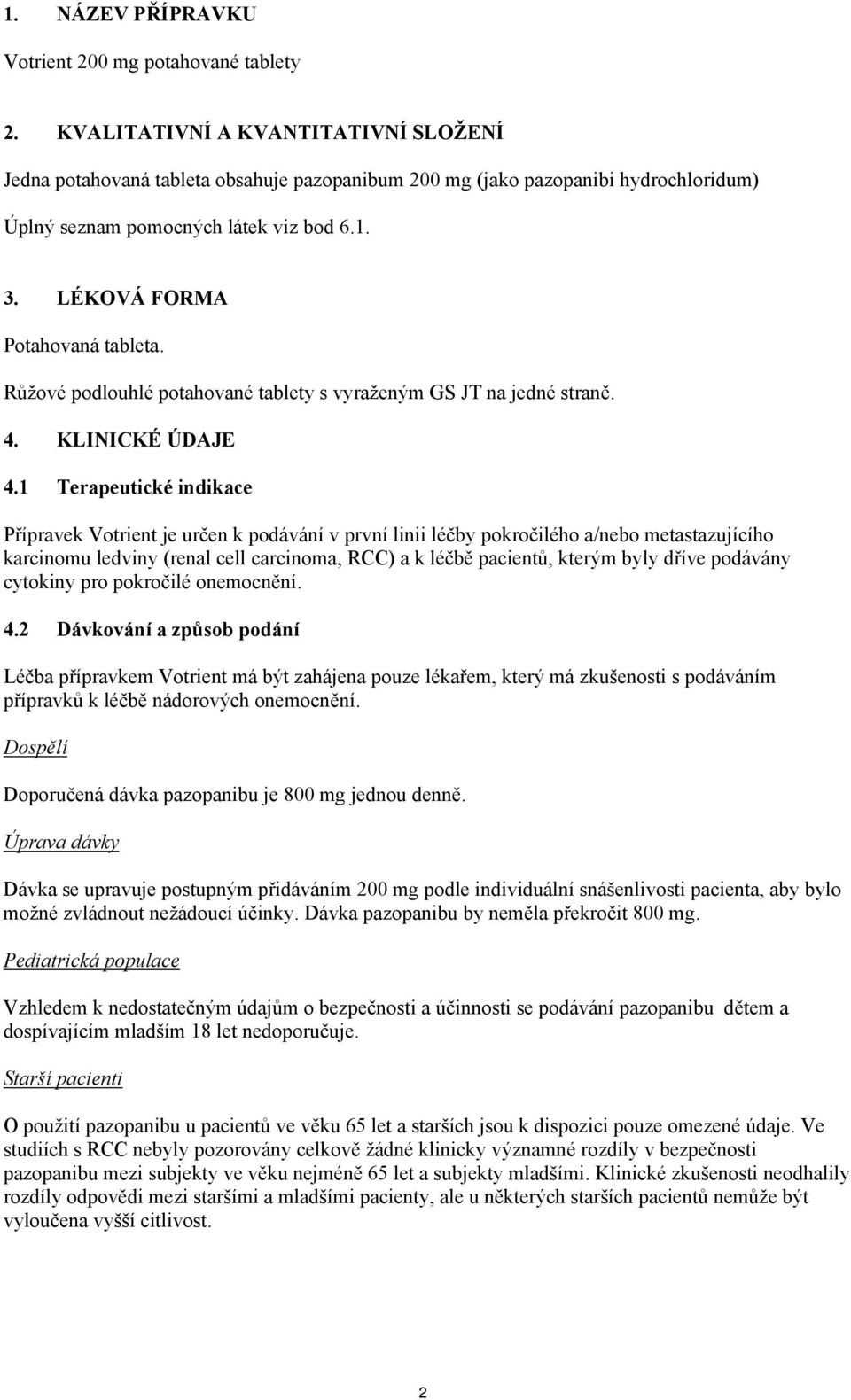 1. NÁZEV PŘÍPRAVKU

Votrient 200 mg potahované tablety

2. KVALITATIVNÍ A KVANTITATIVNÍ SLOŽENÍ

Jedna potahovaná tableta obsahuje pazopanibum 200 mg (jako pazopanibi hydrochloridum)

Úplný seznam pomocných látek viz bod 6.1.

3. LÉKOVÁ FORMA

Potahovaná tableta.

Růžové podlouhlé potahované tablety s vyraženým GS JT na jedné straně.

4. KLINICKÉ ÚDAJE

4.1 Terapeutické indikace

Přípravek Votrient je určen k podávání v první linii léčby pokročilého a/nebo metastazujícího karcinomu ledviny (renal cell carcinoma, RCC) a k léčbě pacientů, kterým byly dříve podávány cytokiny pro pokročilé onemocnění.

4.2 Dávkování a způsob podání

Léčba přípravkem Votrient má být zahájena pouze lékařem, který má zkušenosti s podáváním přípravků k léčbě nádorových onemocnění.

Dospělí

Doporučená dávka pazopanibu je 800 mg jednou denně.

Úprava dávky

Dávka se upravuje postupným přidáváním 200 mg podle individuální snášenlivosti pacienta, aby bylo možné zvládnout nežádoucí účinky. Dávka pazopanibu by neměla překročit 800 mg.

Pediatrická populace

Vzhledem k nedostatečným údajům o bezpečnosti a účinnosti se podávání pazopanibu dětem a dospívajícím mladším 18 let nedoporučuje.

Starší pacienti

O použití pazopanibu u pacientů ve věku 65 let a starších jsou k dispozici pouze omezené údaje. Ve studiích s RCC nebyly pozorovány celkově žádné klinicky významné rozdíly v bezpečnosti pazopanibu mezi subjekty ve věku nejméně 65 let a subjekty mladšími. Klinické zkušenosti neodhalily rozdíly odpovědi mezi staršími a mladšími pacienty, ale u některých starších pacientů nemůže být vyloučena vyšší citlivost.

2